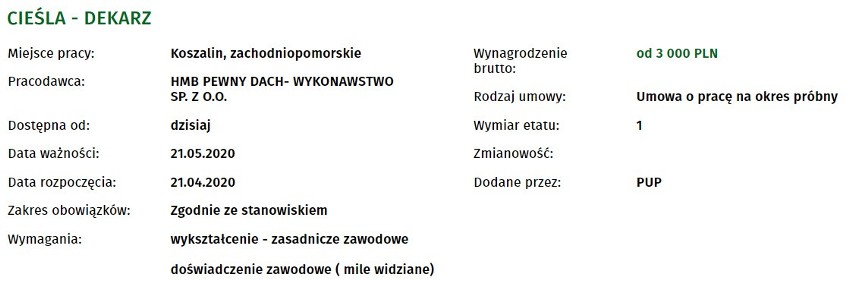 CIEŚLA - DEKARZ

Miejsce pracy: Koszalin, zachodniopomorskie

Pracodawca: HMB PEWNY DACH- WYKONAWSTWO SP. Z O.O.

Dostępna od: dzisiaj

Data ważności: 21.05.2020

Data rozpoczęcia: 21.04.2020

Zakres obowiązków: Zgodnie ze stanowiskiem

Wymagania: wykształcenie - zasadnicze zawodowe

doświadczenie zawodowe ( mile widziane)

Wynagrodzenie brutto: od 3 000 PLN

Rodzaj umowy: Umowa o pracę na okres próbny

Wymiar etatu: 1

Zmianowość:

Dodane przez: PUP